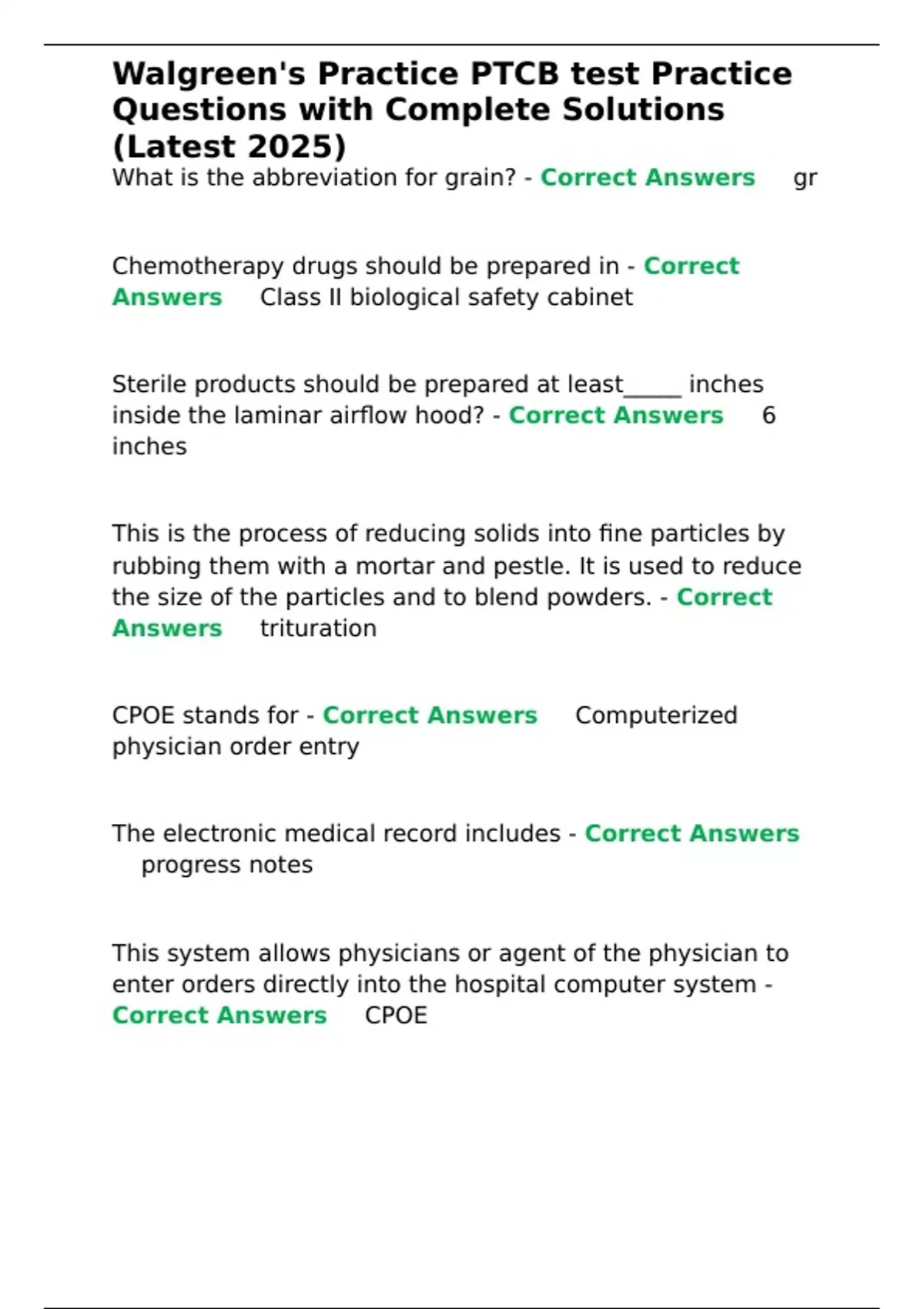 Walgreen's Practice PTCB test Practice Questions with Complete Solutions (Latest 2025)

What is the abbreviation for grain? - Correct Answers gr

Chemotherapy drugs should be prepared in - Correct Answers Class II biological safety cabinet

Sterile products should be prepared at least_____ inches inside the laminar airflow hood? - Correct Answers 6 inches

This is the process of reducing solids into fine particles by rubbing them with a mortar and pestle. It is used to reduce the size of the particles and to blend powders. - Correct Answers trituration

CPOE stands for - Correct Answers Computerized physician order entry

The electronic medical record includes - Correct Answers progress notes

This system allows physicians or agent of the physician to enter orders directly into the hospital computer system - Correct Answers CPOE